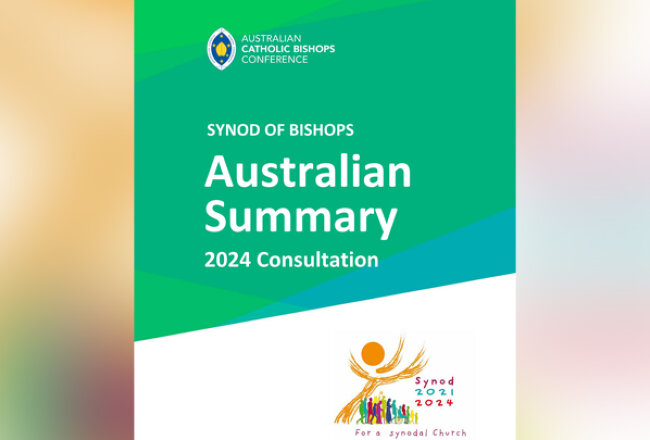 AUSTRALIAN
CATHOLIC BISHOPS
CONFERENCE

SYNOD OF BISHOPS

Australian Summary

2024 Consultation

Synod
2021
2024

For a synodal Church